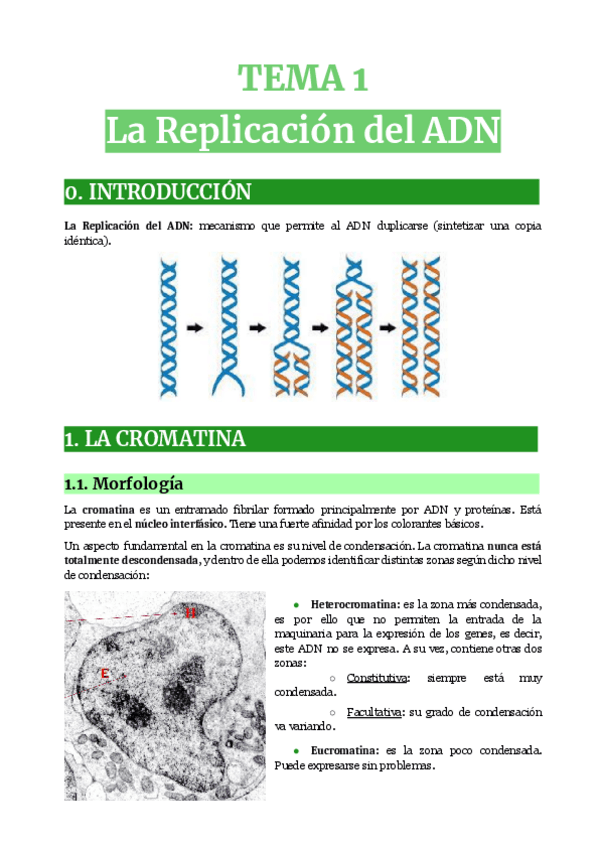 TEMA 1
La Replicación del ADN

0. INTRODUCCIÓN

La Replicación del ADN: mecanismo que permite al ADN duplicarse (sintetizar una copia idéntica).

1. LA CROMATINA

1.1. Morfología

La cromatina es un entramado fibrilar formado principalmente por ADN y proteínas. Está presente en el núcleo interfásico. Tiene una fuerte afinidad por los colorantes básicos.

Un aspecto fundamental en la cromatina es su nivel de condensación. La cromatina nunca está totalmente descondensada, y dentro de ella podemos identificar distintas zonas según dicho nivel de condensación:

H

E

● Heterocromatina: es la zona más condensada, es por ello que no permiten la entrada de la maquinaria para la expresión de los genes, es decir, este ADN no se expresa. A su vez, contiene otras dos zonas:

○ Constitutiva: siempre está muy condensada.

○ Facultativa: su grado de condensación va variando.

● Eucromatina: es la zona poco condensada. Puede expresarse sin problemas.